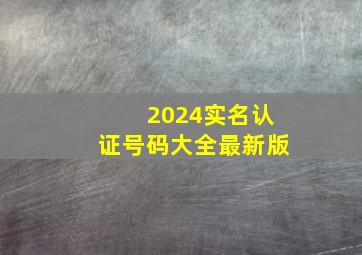 2024实名认证号码大全最新版